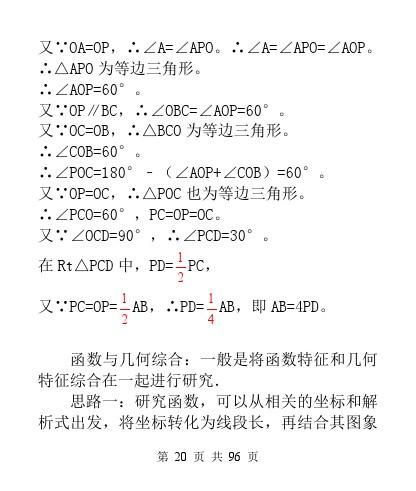 又∵OA=OP，∴∠A=∠APO。∴∠A=∠APO=∠AOP。
∴△APO 为等边三角形。
∴∠AOP=60°。
又∵OP∥BC，∴∠OBC=∠AOP=60°。
又∵OC=OB，∴△BCO 为等边三角形。
∴∠COB=60°。
∴∠POC=180°－（∠AOP+∠COB）=60°。
又∵OP=OC，∴△POC 也为等边三角形。
∴∠PCO=60°，PC=OP=OC。
又∵∠OCD=90°，∴∠PCD=30°。
在 Rt△PCD 中，PD=$\frac{1}{2}$PC，
又∵PC=OP=$\frac{1}{2}$AB，∴PD=$\frac{1}{4}$AB，即 AB=4PD。

函数与几何综合：一般是将函数特征和几何特征综合在一起进行研究.

思路一：研究函数，可以从相关的坐标和解析式出发，将坐标转化为线段长，再结合其图象

第 20 页 共 96 页